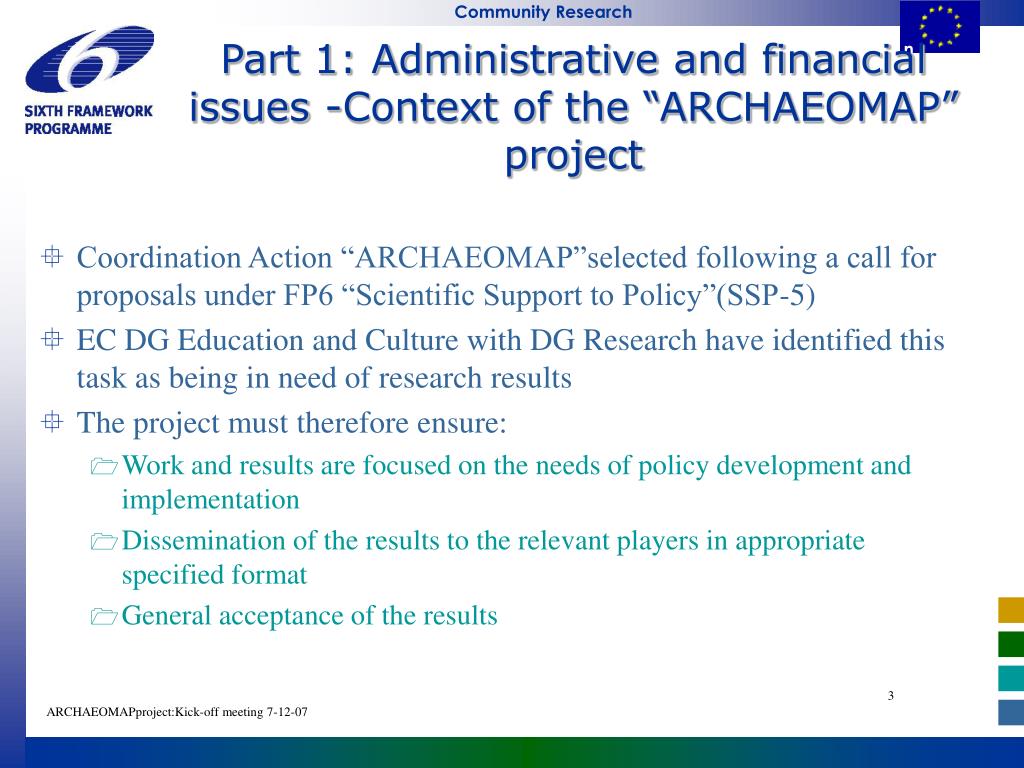 Community Research

SIXTH FRAMEWORK PROGRAMME

Part 1: Administrative and financial issues -Context of the “ARCHAEOMAP” project

Coordination Action “ARCHAEOMAP”selected following a call for proposals under FP6 “Scientific Support to Policy”(SSP-5)

EC DG Education and Culture with DG Research have identified this task as being in need of research results

The project must therefore ensure:

Work and results are focused on the needs of policy development and implementation

Dissemination of the results to the relevant players in appropriate specified format

General acceptance of the results

3

ARCHAEOMAPproject:Kick-off meeting 7-12-07